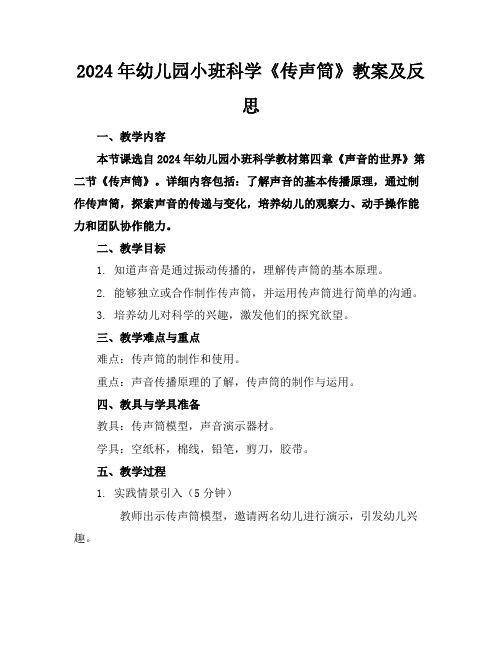 2024年幼儿园小班科学《传声筒》教案及反思

一、教学内容

本节课选自2024年幼儿园小班科学教材第四章《声音的世界》第二节《传声筒》。详细内容包括：了解声音的基本传播原理，通过制作传声筒，探索声音的传递与变化，培养幼儿的观察力、动手操作能力和团队协作能力。

二、教学目标

1. 知道声音是通过振动传播的，理解传声筒的基本原理。

2. 能够独立或合作制作传声筒，并运用传声筒进行简单的沟通。

3. 培养幼儿对科学的兴趣，激发他们的探究欲望。

三、教学难点与重点

难点：传声筒的制作和使用。

重点：声音传播原理的了解，传声筒的制作与运用。

四、教具与学具准备

教具：传声筒模型，声音演示器材。

学具：空纸杯，棉线，铅笔，剪刀，胶带。

五、教学过程

1. 实践情景引入（5分钟）

教师出示传声筒模型，邀请两名幼儿进行演示，引发幼儿兴趣。